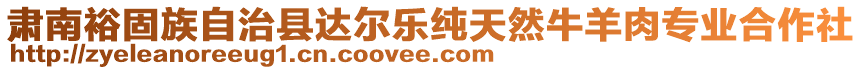 肃南裕固族自治县达尔乐纯天然牛羊肉专业合作社
http://zyeleanoreeug1.cn.coovee.com